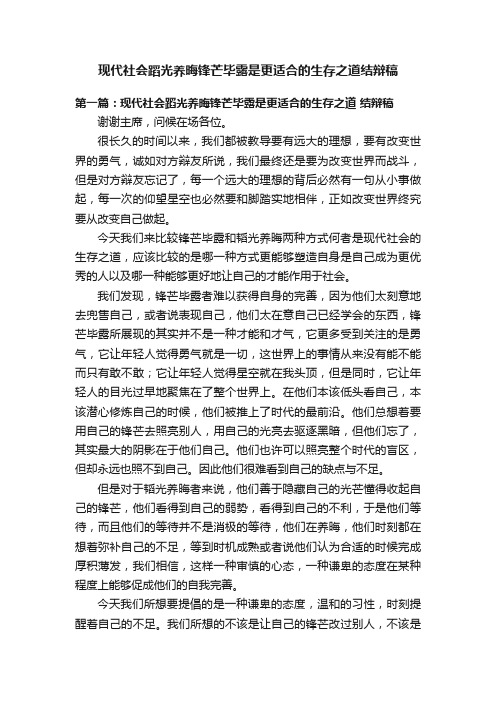 现代社会韬光养晦锋芒毕露是更适合的生存之道结辩稿

第一篇：现代社会韬光养晦锋芒毕露是更适合的生存之道 结辩稿

谢谢主席，问候在场各位。

很长久的时间以来，我们都被教导要有远大的理想，要有改变世界的勇气，诚如对方辩友所说，我们最终还是要为改变世界而战斗，但是对方辩友忘记了，每一个远大的理想的背后必然有一句从小事做起，每一次的仰望星空也必然要和脚踏实地相伴，正如改变世界终究要从改变自己做起。

今天我们来比较锋芒毕露和韬光养晦两种方式何者是现代社会的生存之道，应该比较的是哪一种方式更能够塑造自身是自己成为更优秀的人以及哪一种能够更好地让自己的才能作用于社会。

我们发现，锋芒毕露者难以获得自身的完善，因为他们太刻意地去兜售自己，或者说表现自己，他们太在意自己已经学会的东西，锋芒毕露所展现的其实并不是一种才能和才气，它更多受到关注的是勇气，它让年轻人觉得勇气就是一切，这世界上的事情从来没有能不能而只有敢不敢；它让年轻人觉得星空就在我头顶，但是同时，它让年轻人的目光过早地聚焦在了整个世界上。在他们本该低头看自己，本该潜心修炼自己的时候，他们被推上了时代的最前沿。他们总想着要用自己的锋芒去照亮别人，用自己的光亮去驱逐黑暗，但他们忘了，其实最大的阴影在于他们自己。他们也许可以照亮整个时代的盲区，但却永远也照不到自己。因此他们很难看到自己的缺点与不足。

但是对于韬光养晦者来说，他们善于隐藏自己的光芒懂得收起自己的锋芒，他们看得到自己的弱势，看得到自己的不利，于是他们等待，而且他们的等待并不是消极的等待，他们在养晦，他们时刻都在想着弥补自己的不足，等到时机成熟或者说他们认为合适的时候完成厚积薄发，我们相信，这样一种审慎的心态，一种谦卑的态度在某种程度上能够促成他们的自我完善。

今天我们所想要提倡的是一种谦卑的态度，温和的习性，时刻提醒着自己的不足。我们所想的不该是让自己的锋芒改过别人，不该是